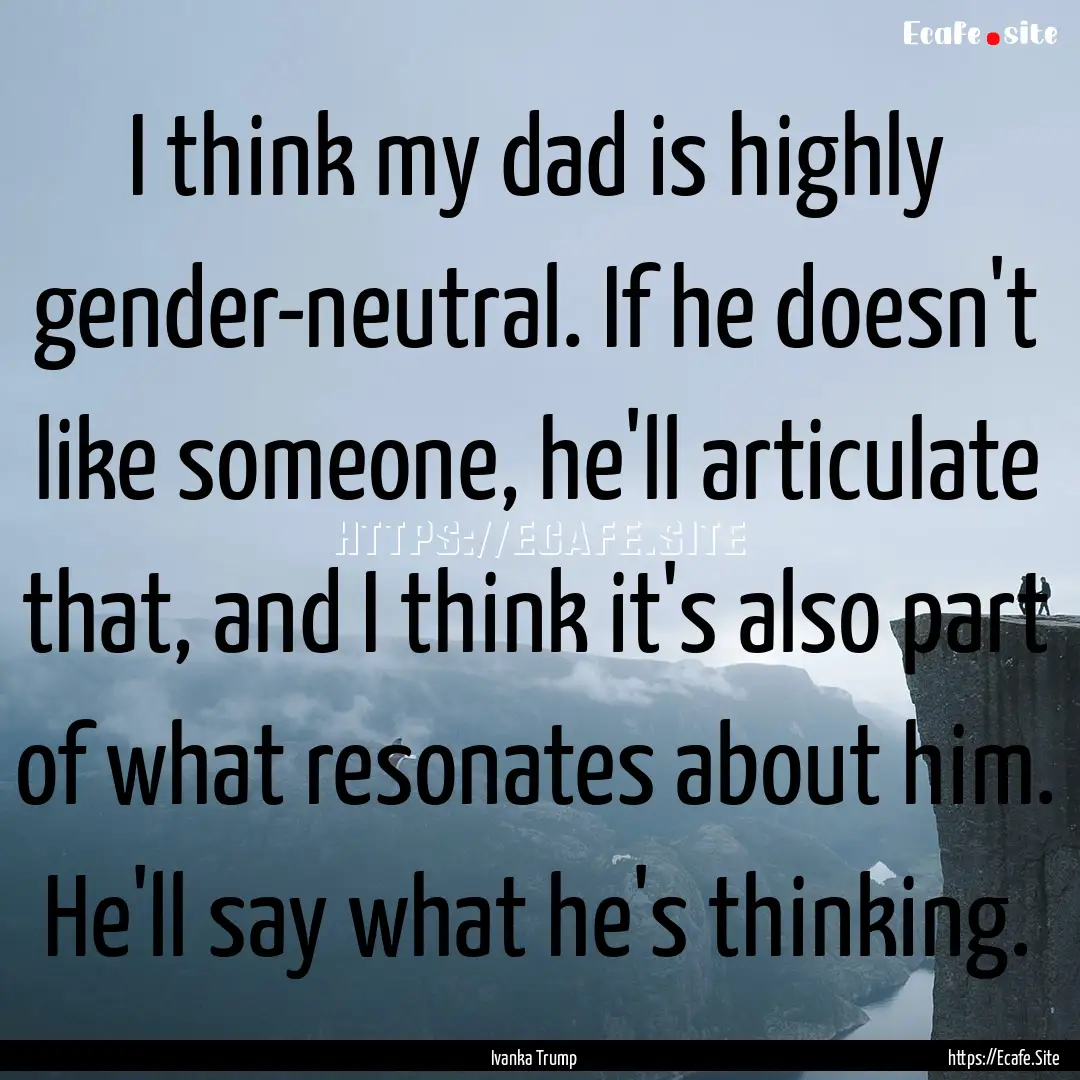 Ecafe.site

I think my dad is highly gender-neutral. If he doesn't like someone, he'll articulate that, and I think it's also part of what resonates about him. He'll say what he's thinking.

HTTPS://ECAFE.SITE

Ivanka Trump

https://Ecafe.Site